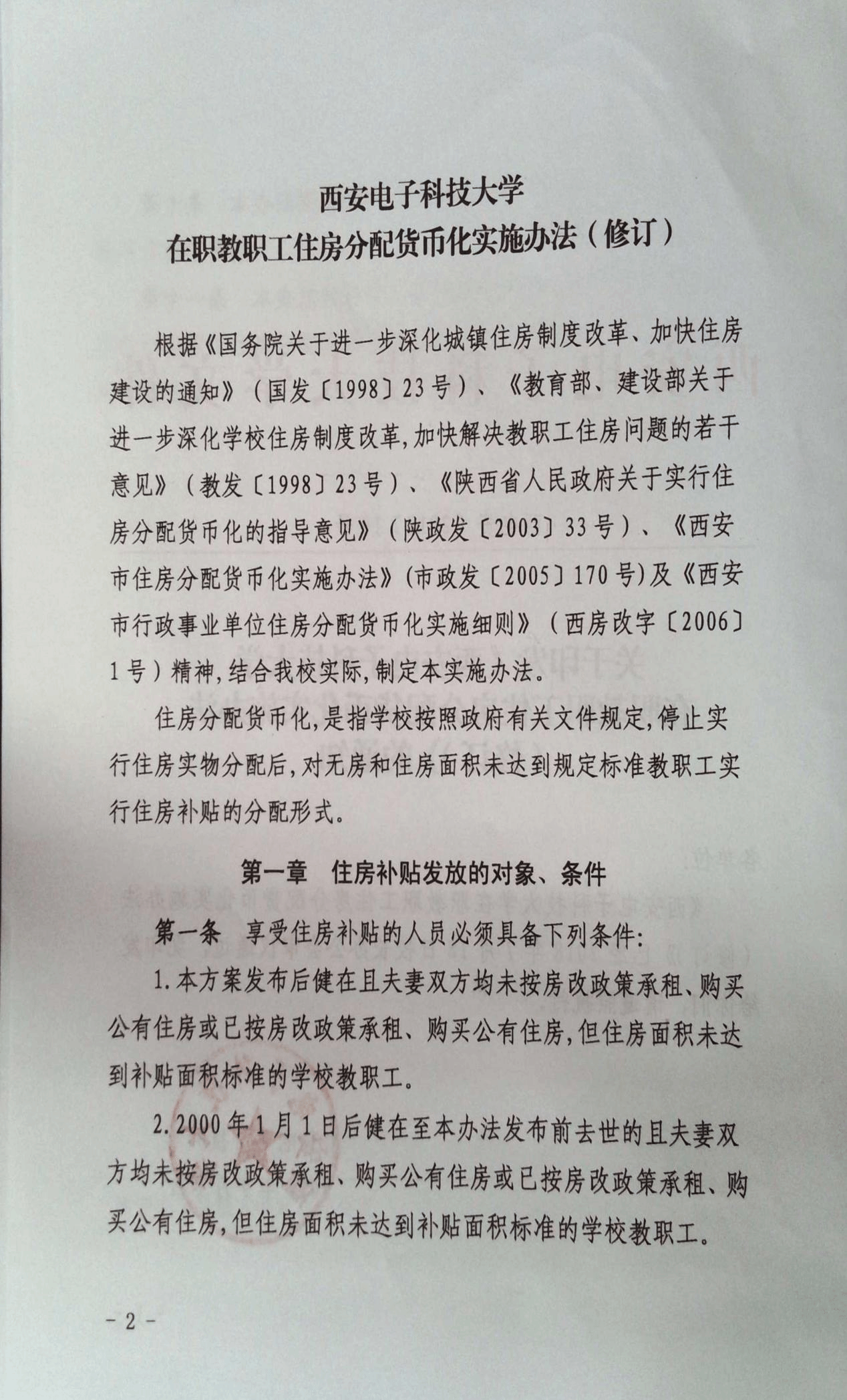 西安电子科技大学
在职教职工住房分配货币化实施办法（修订）

根据《国务院关于进一步深化城镇住房制度改革、加快住房建设的通知》（国发〔1998〕23号）、《教育部、建设部关于进一步深化学校住房制度改革,加快解决教职工住房问题的若干意见》（教发〔1998〕23号）、《陕西省人民政府关于实行住房分配货币化的指导意见》（陕政发〔2003〕33号）、《西安市住房分配货币化实施办法》(市政发〔2005〕170号)及《西安市行政事业单位住房分配货币化实施细则》（西房改字〔2006〕1号）精神,结合我校实际,制定本实施办法。

住房分配货币化,是指学校按照政府有关文件规定,停止实行住房实物分配后,对无房和住房面积未达到规定标准教职工实行住房补贴的分配形式。

第一章　住房补贴发放的对象、条件

第一条　享受住房补贴的人员必须具备下列条件:

1.本方案发布后健在且夫妻双方均未按房改政策承租、购买公有住房或已按房改政策承租、购买公有住房,但住房面积未达到补贴面积标准的学校教职工。

2.2000年1月1日后健在至本办法发布前去世的且夫妻双方均未按房改政策承租、购买公有住房或已按房改政策承租、购买公有住房,但住房面积未达到补贴面积标准的学校教职工。

- 2 -